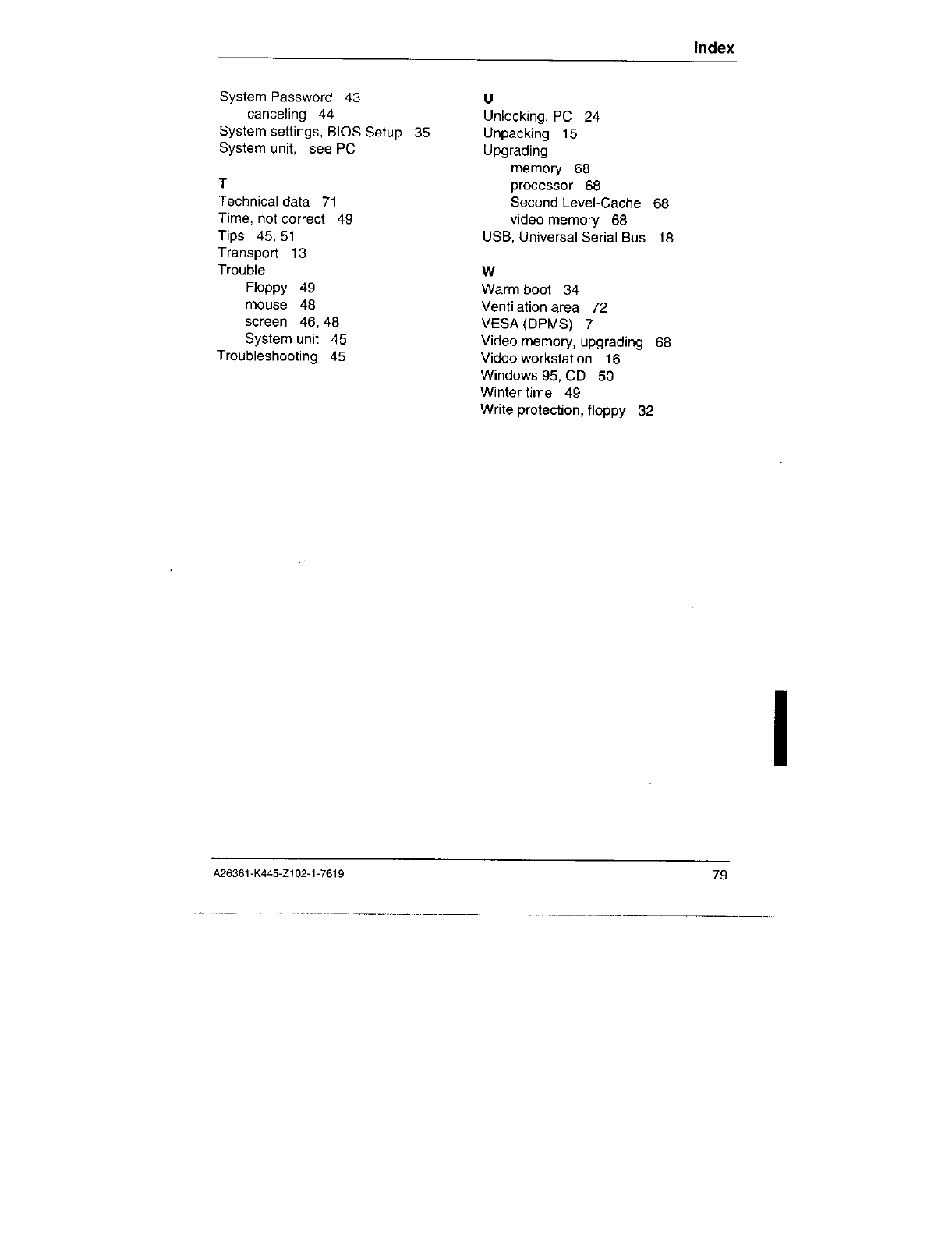 Index

System Password 43
canceling 44
System settings, BIOS Setup 35
System unit, see PC

T
Technical data 71
Time, not correct 49
Tips 45, 51
Transport 13
Trouble
Floppy 49
mouse 48
screen 46, 48
System unit 45
Troubleshooting 45

U
Unlocking, PC 24
Unpacking 15
Upgrading
memory 68
processor 68
Second Level-Cache 68
video memory 68
USB, Universal Serial Bus 18

W
Warm boot 34
Ventilation area 72
VESA (DPMS) 7
Video memory, upgrading 68
Video workstation 16
Windows 95, CD 50
Winter time 49
Write protection, floppy 32

A26361-K445-Z102-1-7619

79